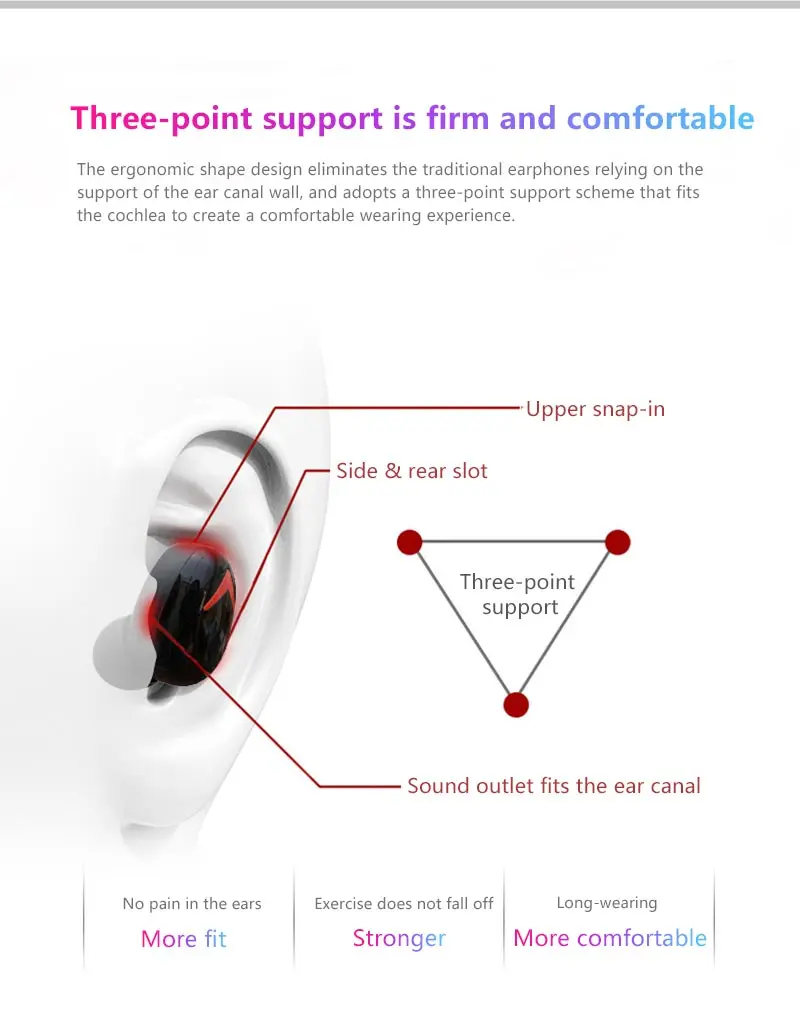 Three-point support is firm and comfortable

The ergonomic shape design eliminates the traditional earphones relying on the support of the ear canal wall, and adopts a three-point support scheme that fits the cochlea to create a comfortable wearing experience.

Upper snap-in

Side & rear slot

Three-point support

Sound outlet fits the ear canal

No pain in the ears
More fit

Exercise does not fall off
Stronger

Long-wearing
More comfortable